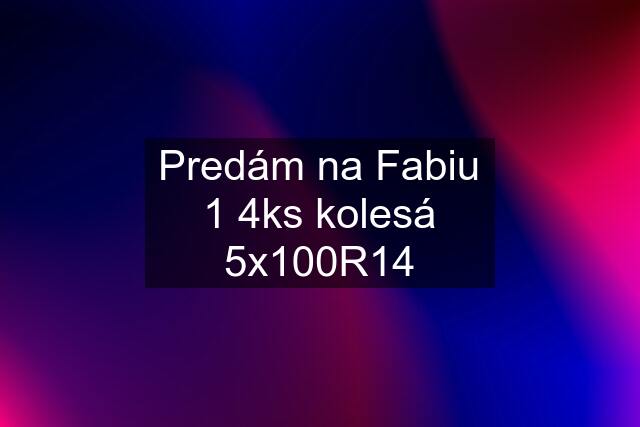 Predám na Fabiu 1 4ks kolesá 5x100R14